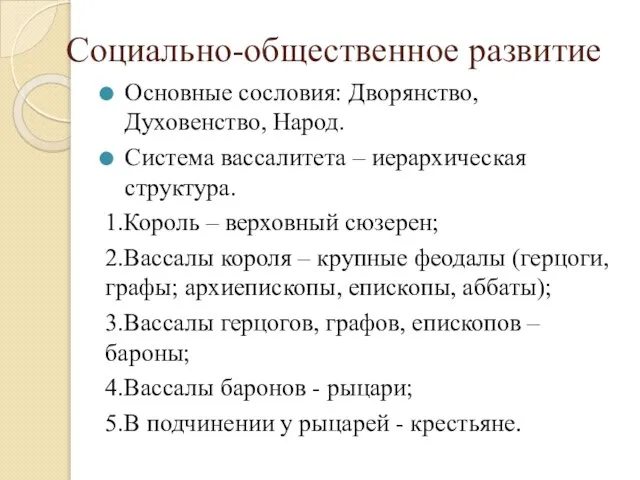 Социально-общественное развитие

Основные сословия: Дворянство, Духовенство, Народ.

Система вассалитета – иерархическая структура.

1.Король – верховный сюзерен;

2.Вассалы короля – крупные феодалы (герцоги, графы; архиепископы, епископы, аббаты);

3.Вассалы герцогов, графов, епископов – бароны;

4.Вассалы баронов - рыцари;

5.В подчинении у рыцарей - крестьяне.